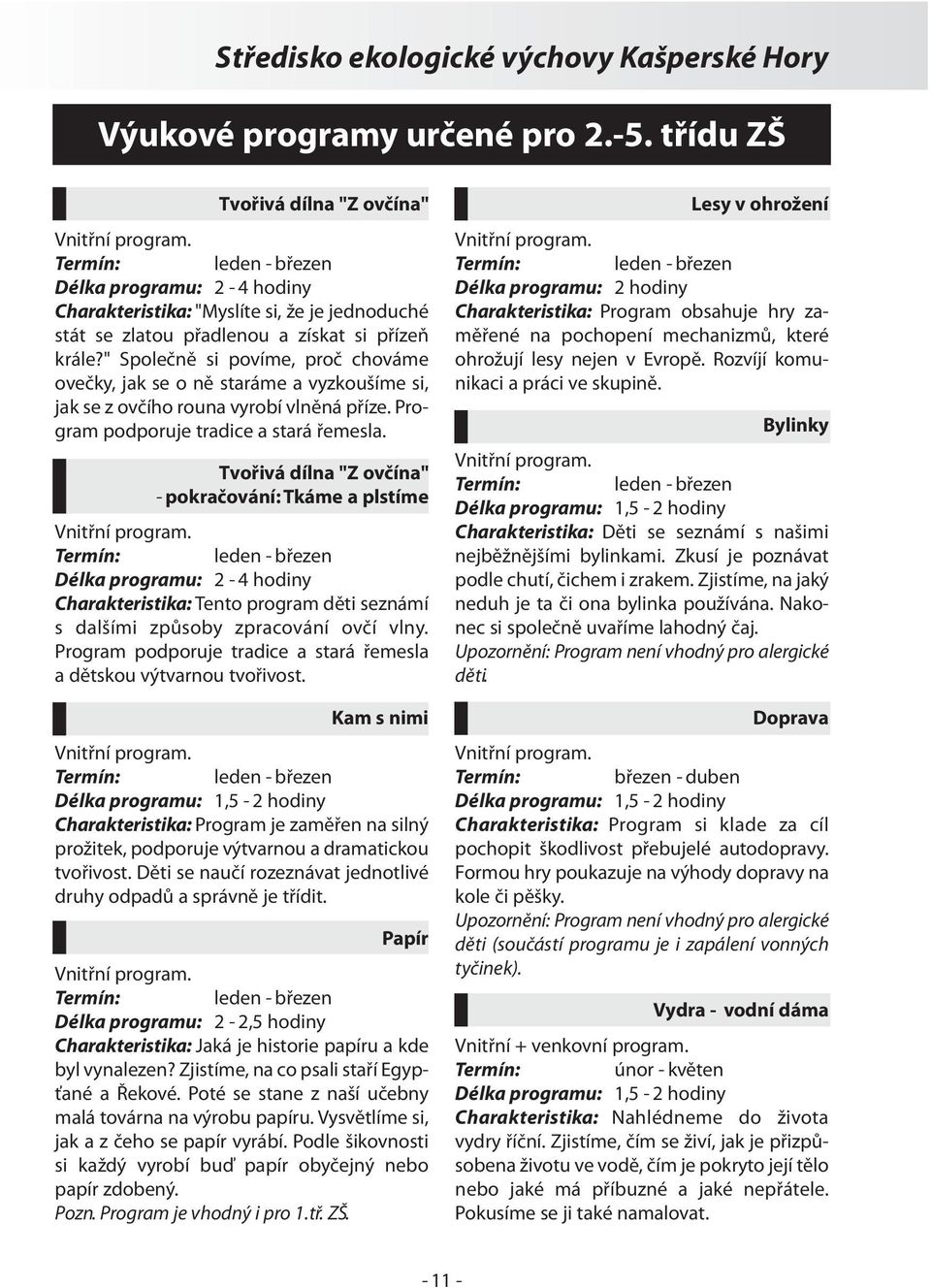 Středisko ekologické výchovy Kašperské Hory

Výukové programy určené pro 2.-5. třídu ZŠ

Tvořivá dílna "Z ovčína"

Vnitřní program.
Termín: leden - březen
Délka programu: 2 - 4 hodiny
Charakteristika: "Myslíte si, že je jednoduché stát se zlatou přadlenou a získat si přízeň krále?" Společně si povíme, proč chováme ovečky, jak se o ně staráme a vyzkoušíme si, jak se z ovčího rouna vyrobí vlněná příze. Program podporuje tradice a stará řemesla.

Tvořivá dílna "Z ovčína" - pokračování: Tkáme a plstíme

Vnitřní program.
Termín: leden - březen
Délka programu: 2 - 4 hodiny
Charakteristika: Tento program děti seznámí s dalšími způsoby zpracování ovčí vlny. Program podporuje tradice a stará řemesla a dětskou výtvarnou tvořivost.

Kam s nimi

Vnitřní program.
Termín: leden - březen
Délka programu: 1,5 - 2 hodiny
Charakteristika: Program je zaměřen na silný prožitek, podporuje výtvarnou a dramatickou tvořivost. Děti se naučí rozeznávat jednotlivé druhy odpadů a správně je třídit.

Papír

Vnitřní program.
Termín: leden - březen
Délka programu: 2 - 2,5 hodiny
Charakteristika: Jaká je historie papíru a kde byl vynalezen? Zjistíme, na co psali staří Egypťané a Řekové. Poté se stane z naší učebny malá továrna na výrobu papíru. Vysvětlíme si, jak a z čeho se papír vyrábí. Podle šikovnosti si každý vyrobí buď papír obyčejný nebo papír zdobený.
Pozn. Program je vhodný i pro 1.tř. ZŠ.

Lesy v ohrožení

Vnitřní program.
Termín: leden - březen
Délka programu: 2 hodiny
Charakteristika: Program obsahuje hry zaměřené na pochopení mechanizmů, které ohrožují lesy nejen v Evropě. Rozvíjí komunikaci a práci ve skupině.

Bylinky

Vnitřní program.
Termín: leden - březen
Délka programu: 1,5 - 2 hodiny
Charakteristika: Děti se seznámí s našimi nejběžnějšími bylinkami. Zkusí je poznávat podle chutí, čichem i zrakem. Zjistíme, na jaký neduh je ta či ona bylinka používána. Nakonec si společně uvaříme lahodný čaj.
Upozornění: Program není vhodný pro alergické děti.

Doprava

Vnitřní program.
Termín: březen - duben
Délka programu: 1,5 - 2 hodiny
Charakteristika: Program si klade za cíl pochopit škodlivost přebujelé autodopravy. Formou hry poukazuje na výhody dopravy na kole či pěšky.
Upozornění: Program není vhodný pro alergické děti (součástí programu je i zapálení vonných tyčinek).

Vydra - vodní dáma

Vnitřní + venkovní program.
Termín: únor - květen
Délka programu: 1,5 - 2 hodiny
Charakteristika: Nahlédneme do života vydry říční. Zjistíme, čím se živí, jak je přizpůsobena životu ve vodě, čím je pokryto její tělo nebo jaké má příbuzné a jaké nepřátele. Pokusíme se ji také namalovat.

- 11 -